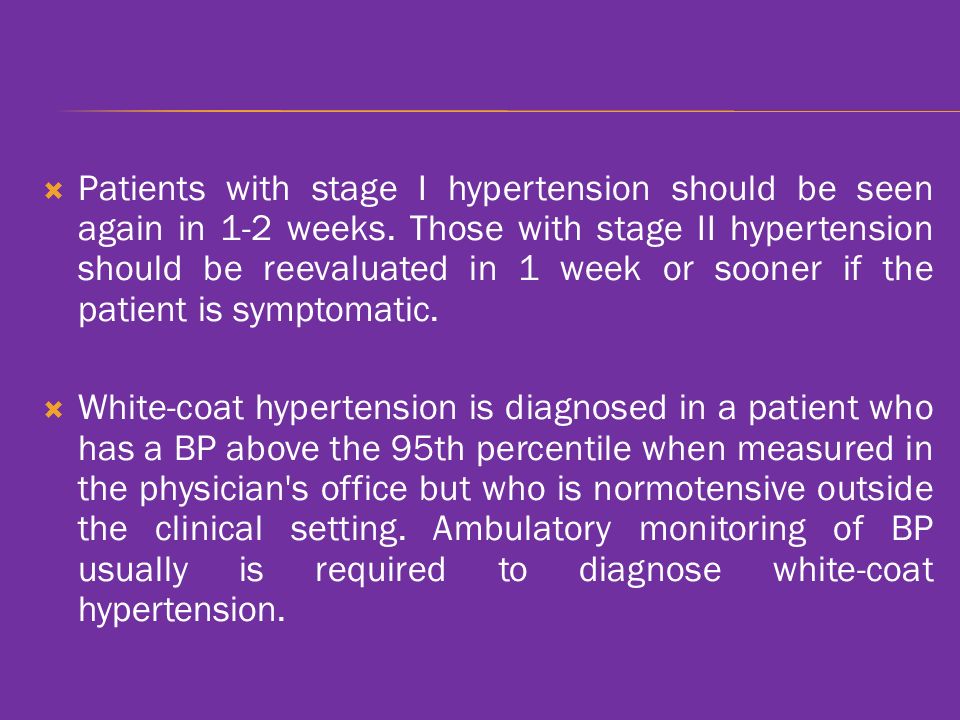 Patients with stage I hypertension should be seen again in 1-2 weeks. Those with stage II hypertension should be reevaluated in 1 week or sooner if the patient is symptomatic.

White-coat hypertension is diagnosed in a patient who has a BP above the 95th percentile when measured in the physician's office but who is normotensive outside the clinical setting. Ambulatory monitoring of BP usually is required to diagnose white-coat hypertension.